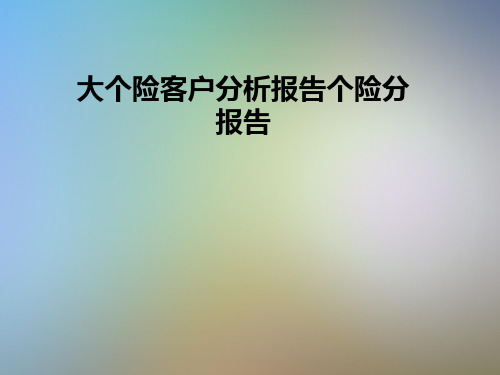 大个险客户分析报告个险分报告